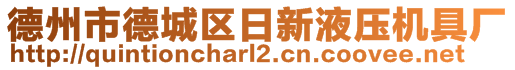 德州市德城区日新液压机具厂
http://quintioncharl2.cn.coovee.net